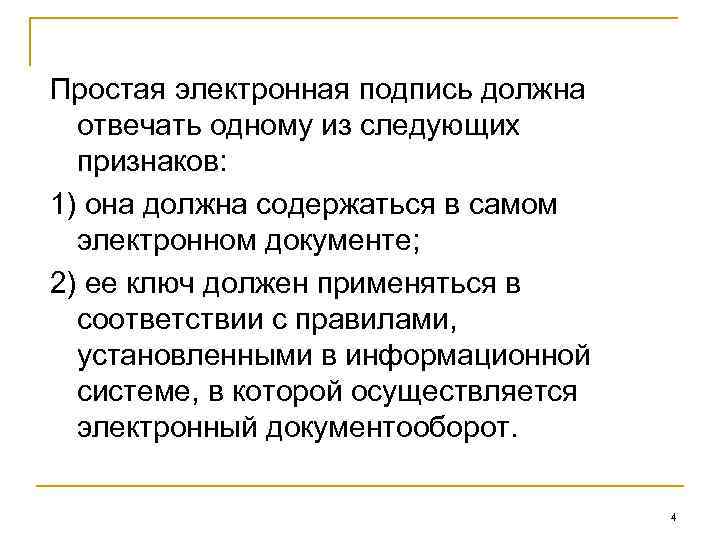 Простая электронная подпись должна отвечать одному из следующих признаков:

1) она должна содержаться в самом электронном документе;

2) ее ключ должен применяться в соответствии с правилами, установленными в информационной системе, в которой осуществляется электронный документооборот.

4